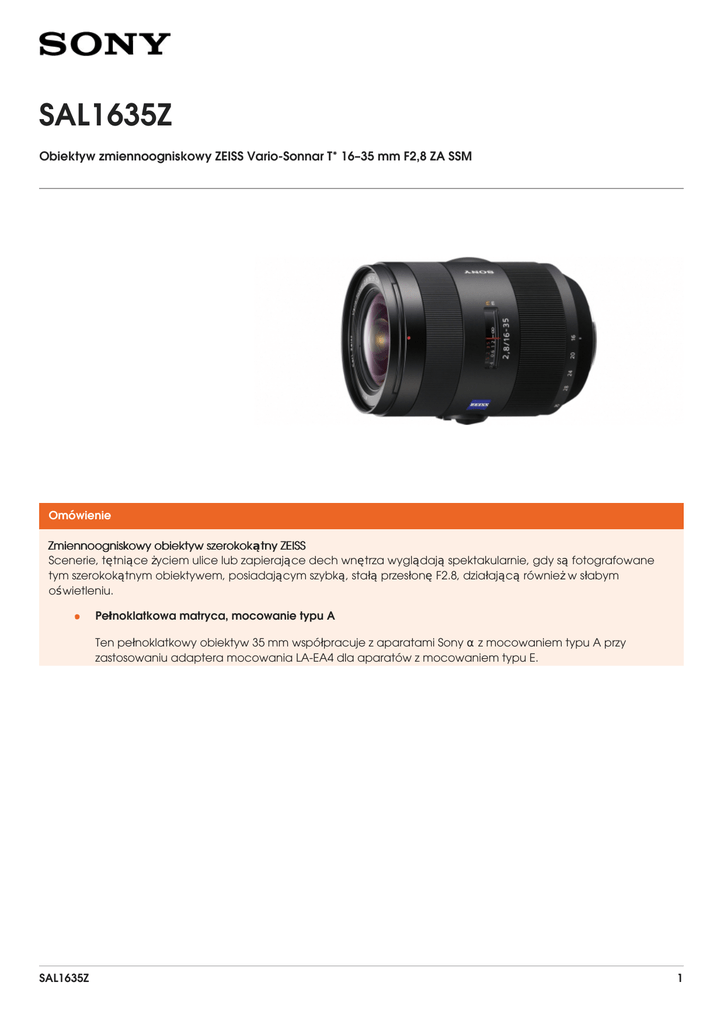 SONY

SAL1635Z

Obiektyw zmiennoogniskowy ZEISS Vario-Sonnar T* 16–35 mm F2,8 ZA SSM

Omówienie

Zmiennoogniskowy obiektyw szerokokątny ZEISS
Scenerie, tętniące życiem ulice lub zapierające dech wnętrza wyglądają spektakularnie, gdy są fotografowane tym szerokokątnym obiektywem, posiadającym szybką, stałą przesłonę F2.8, działającą również w słabym oświetleniu.

• Pełnoklatkowa matryca, mocowanie typu A

Ten pełnoklatkowy obiektyw 35 mm współpracuje z aparatami Sony α z mocowaniem typu A przy zastosowaniu adaptera mocowania LA-EA4 dla aparatów z mocowaniem typu E.

SAL1635Z
1